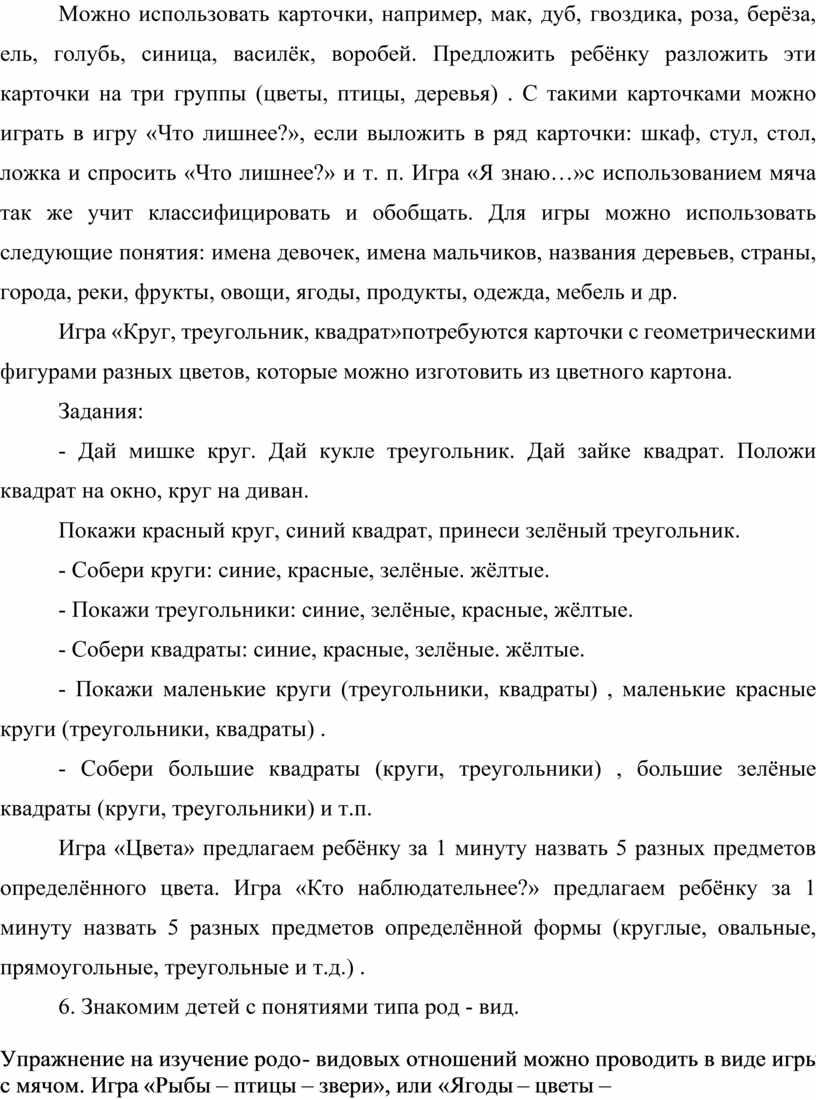 Можно использовать карточки, например, мак, дуб, гвоздика, роза, берёза, ель, голубь, синица, василёк, воробей. Предложить ребёнку разложить эти карточки на три группы (цветы, птицы, деревья) . С такими карточками можно играть в игру «Что лишнее?», если выложить в ряд карточки: шкаф, стул, стол, ложка и спросить «Что лишнее?» и т. п. Игра «Я знаю…»с использованием мяча так же учит классифицировать и обобщать. Для игры можно использовать следующие понятия: имена девочек, имена мальчиков, названия деревьев, страны, города, реки, фрукты, овощи, ягоды, продукты, одежда, мебель и др.

Игра «Круг, треугольник, квадрат»потребуются карточки с геометрическими фигурами разных цветов, которые можно изготовить из цветного картона.

Задания:

- Дай мишке круг. Дай кукле треугольник. Дай зайке квадрат. Положи квадрат на окно, круг на диван.

Покажи красный круг, синий квадрат, принеси зелёный треугольник.

- Собери круги: синие, красные, зелёные. жёлтые.

- Покажи треугольники: синие, зелёные, красные, жёлтые.

- Собери квадраты: синие, красные, зелёные. жёлтые.

- Покажи маленькие круги (треугольники, квадраты) , маленькие красные круги (треугольники, квадраты) .

- Собери большие квадраты (круги, треугольники) , большие зелёные квадраты (круги, треугольники) и т.п.

Игра «Цвета» предлагаем ребёнку за 1 минуту назвать 5 разных предметов определённого цвета. Игра «Кто наблюдательнее?» предлагаем ребёнку за 1 минуту назвать 5 разных предметов определённой формы (круглые, овальные, прямоугольные, треугольные и т.д.) .

6. Знакомим детей с понятиями типа род - вид.

Упражнение на изучение родо- видовых отношений можно проводить в виде игры с мячом. Игра «Рыбы – птицы – звери», или «Ягоды – цветы –